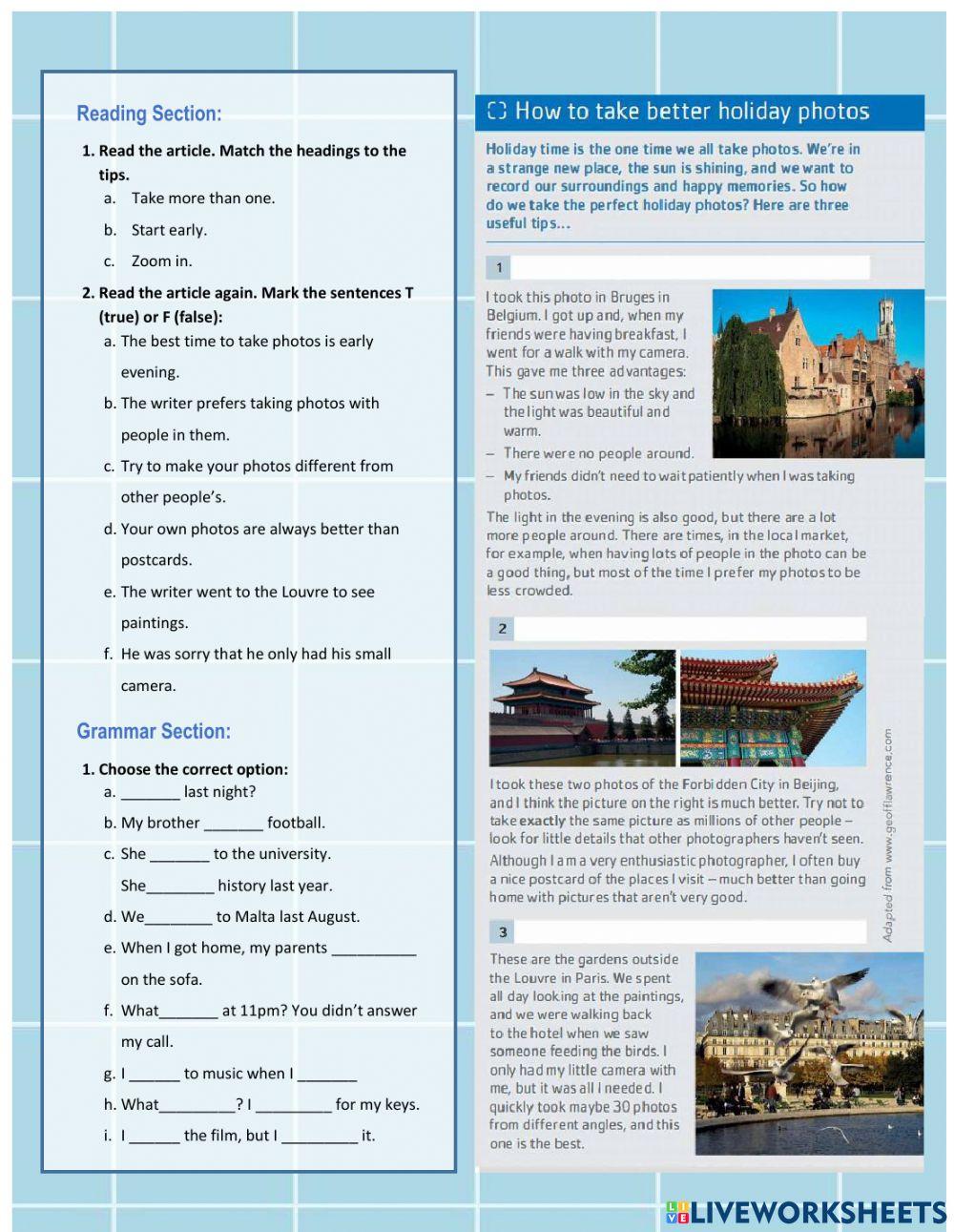 Reading Section:

1. Read the article. Match the headings to the tips.
a. Take more than one.
b. Start early.
c. Zoom in.

2. Read the article again. Mark the sentences T (true) or F (false):
a. The best time to take photos is early evening.
b. The writer prefers taking photos with people in them.
c. Try to make your photos different from other people's.
d. Your own photos are always better than postcards.
e. The writer went to the Louvre to see paintings.
f. He was sorry that he only had his small camera.

Grammar Section:

1. Choose the correct option:
a. _______ last night?
b. My brother _______ football.
c. She _______ to the university. She________ history last year.
d. We________ to Malta last August.
e. When I got home, my parents __________ on the sofa.
f. What_______ at 11pm? You didn't answer my call.
g. I ______ to music when I _______
h. What_________? I _________ for my keys.
i. I ______ the film, but I _________ it.

How to take better holiday photos

Holiday time is the one time we all take photos. We're in a strange new place, the sun is shining, and we want to record our surroundings and happy memories. So how do we take the perfect holiday photos? Here are three useful tips...

1

I took this photo in Bruges in Belgium. I got up and, when my friends were having breakfast, I went for a walk with my camera. This gave me three advantages:
– The sun was low in the sky and the light was beautiful and warm.
– There were no people around.
– My friends didn't need to wait patiently when I was taking photos.

The light in the evening is also good, but there are a lot more people around. There are times, in the local market, for example, when having lots of people in the photo can be a good thing, but most of the time I prefer my photos to be less crowded.

2

I took these two photos of the Forbidden City in Beijing, and I think the picture on the right is much better. Try not to take exactly the same picture as millions of other people – look for little details that other photographers haven't seen.

Although I am a very enthusiastic photographer, I often buy a nice postcard of the places I visit – much better than going home with pictures that aren't very good.

Adapted from www.geofflawrence.com

3

These are the gardens outside the Louvre in Paris. We spent all day looking at the paintings, and we were walking back to the hotel when we saw someone feeding the birds. I only had my little camera with me, but it was all I needed. I quickly took maybe 30 photos from different angles, and this one is the best.

LIVEWORKSHEETS